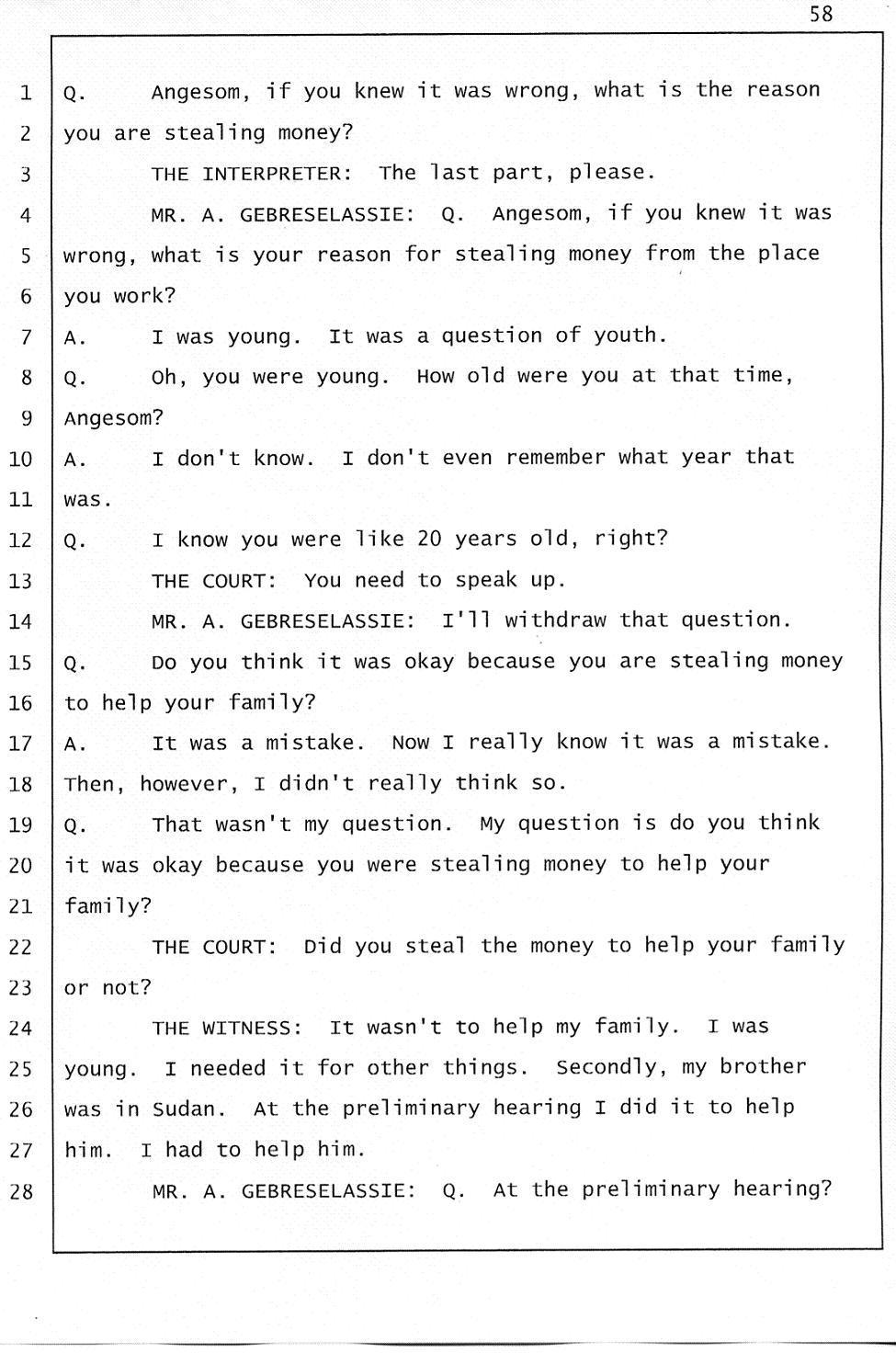 58

1 Q. Angesom, if you knew it was wrong, what is the reason
2 you are stealing money?
3 THE INTERPRETER: The last part, please.
4 MR. A. GEBRESELASSIE: Q. Angesom, if you knew it was
5 wrong, what is your reason for stealing money from the place
6 you work?
7 A. I was young. It was a question of youth.
8 Q. Oh, you were young. How old were you at that time,
9 Angesom?
10 A. I don't know. I don't even remember what year that
11 was.
12 Q. I know you were like 20 years old, right?
13 THE COURT: You need to speak up.
14 MR. A. GEBRESELASSIE: I'll withdraw that question.
15 Q. Do you think it was okay because you are stealing money
16 to help your family?
17 A. It was a mistake. Now I really know it was a mistake.
18 Then, however, I didn't really think so.
19 Q. That wasn't my question. My question is do you think
20 it was okay because you were stealing money to help your
21 family?
22 THE COURT: Did you steal the money to help your family
23 or not?
24 THE WITNESS: It wasn't to help my family. I was
25 young. I needed it for other things. Secondly, my brother
26 was in Sudan. At the preliminary hearing I did it to help
27 him. I had to help him.
28 MR. A. GEBRESELASSIE: Q. At the preliminary hearing?